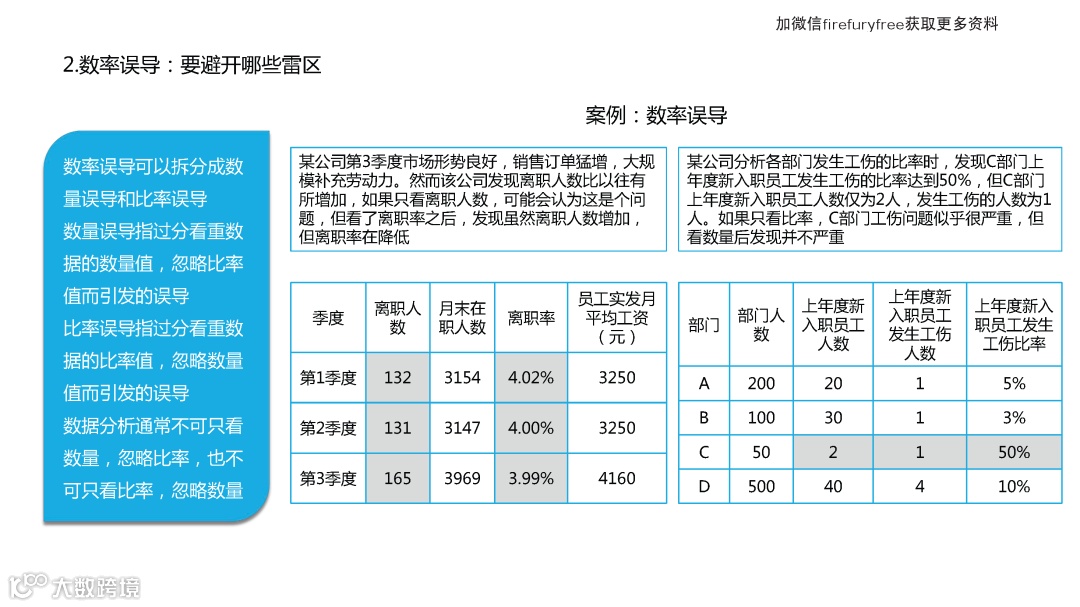 加微信firefuryfree获取更多资料

2.数率误导：要避开哪些雷区

案例：数率误导

数率误导可以拆分成数量误导和比率误导
数量误导指过分看重数据的数量值，忽略比率值而引发的误导
比率误导指过分看重数据的比率值，忽略数量值而引发的误导
数据分析通常不可只看数量，忽略比率，也不可只看比率，忽略数量

某公司第3季度市场形势良好，销售订单猛增，大规模补充劳动力。然而该公司发现离职人数比以往有所增加，如果只看离职人数，可能会认为这是个问题，但看了离职率之后，发现虽然离职人数增加，但离职率在降低

| 季度 | 离职人数 | 月末在职人数 | 离职率 | 员工实发月平均工资（元） |
|---|---|---|---|---|
| 第1季度 | 132 | 3154 | 4.02% | 3250 |
| 第2季度 | 131 | 3147 | 4.00% | 3250 |
| 第3季度 | 165 | 3969 | 3.99% | 4160 |

某公司分析各部门发生工伤的比率时，发现C部门上年度新入职员工发生工伤的比率达到50%，但C部门上年度新入职员工人数仅为2人，发生工伤的人数为1人。如果只看比率，C部门工伤问题似乎很严重，但看数量后发现并不严重

| 部门 | 部门人数 | 上年度新入职员工人数 | 上年度新入职员工发生工伤人数 | 上年度新入职员工发生工伤比率 |
|---|---|---|---|---|
| A | 200 | 20 | 1 | 5% |
| B | 100 | 30 | 1 | 3% |
| C | 50 | 2 | 1 | 50% |
| D | 500 | 40 | 4 | 10% |

大数跨境